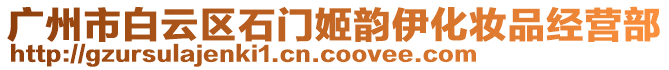 广州市白云区石门姬韵伊化妆品经营部
http://gzursulajenki1.cn.coovee.com